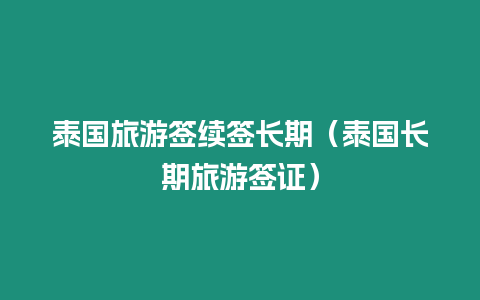 泰国旅游签续签长期（泰国长期旅游签证）